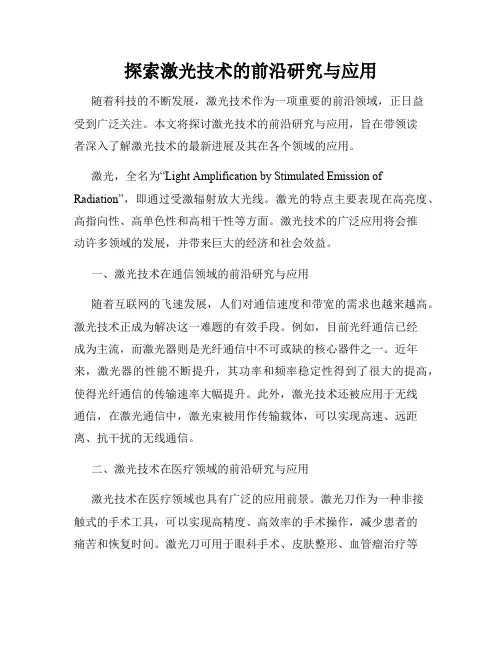 探索激光技术的前沿研究与应用

随着科技的不断发展，激光技术作为一项重要的前沿领域，正日益受到广泛关注。本文将探讨激光技术的前沿研究与应用，旨在带领读者深入了解激光技术的最新进展及其在各个领域的应用。

激光，全名为“Light Amplification by Stimulated Emission of Radiation”，即通过受激辐射放大光线。激光的特点主要表现在高亮度、高指向性、高单色性和高相干性等方面。激光技术的广泛应用将会推动许多领域的发展，并带来巨大的经济和社会效益。

一、激光技术在通信领域的前沿研究与应用

随着互联网的飞速发展，人们对通信速度和带宽的需求也越来越高。激光技术正成为解决这一难题的有效手段。例如，目前光纤通信已经成为主流，而激光器则是光纤通信中不可或缺的核心器件之一。近年来，激光器的性能不断提升，其功率和频率稳定性得到了很大的提高，使得光纤通信的传输速率大幅提升。此外，激光技术还被应用于无线通信，在激光通信中，激光束被用作传输载体，可以实现高速、远距离、抗干扰的无线通信。

二、激光技术在医疗领域的前沿研究与应用

激光技术在医疗领域也具有广泛的应用前景。激光刀作为一种非接触式的手术工具，可以实现高精度、高效率的手术操作，减少患者的痛苦和恢复时间。激光刀可用于眼科手术、皮肤整形、血管瘤治疗等